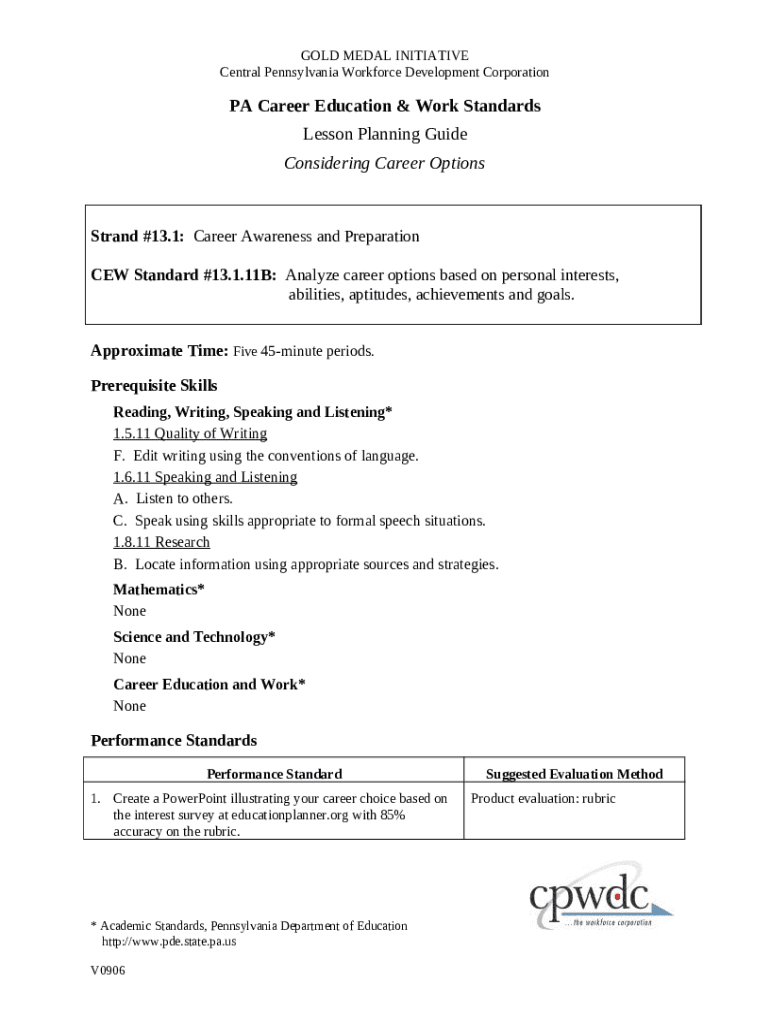 GOLD MEDAL INITIATIVE
Central Pennsylvania Workforce Development Corporation

PA Career Education & Work Standards
Lesson Planning Guide
Considering Career Options

Strand #13.1: Career Awareness and Preparation

CEW Standard #13.1.11B: Analyze career options based on personal interests, abilities, aptitudes, achievements and goals.

Approximate Time: Five 45-minute periods.

Prerequisite Skills

Reading, Writing, Speaking and Listening*
1.5.11 Quality of Writing
F. Edit writing using the conventions of language.
1.6.11 Speaking and Listening
A. Listen to others.
C. Speak using skills appropriate to formal speech situations.
1.8.11 Research
B. Locate information using appropriate sources and strategies.

Mathematics*
None

Science and Technology*
None

Career Education and Work*
None

Performance Standards

| Performance Standard | Suggested Evaluation Method |
|---|---|
| 1. Create a PowerPoint illustrating your career choice based on the interest survey at educationplanner.org with 85% accuracy on the rubric. | Product evaluation: rubric |

cpwdc
...the workforce corporation

* Academic Standards, Pennsylvania Department of Education
http://www.pde.state.pa.us

V0906